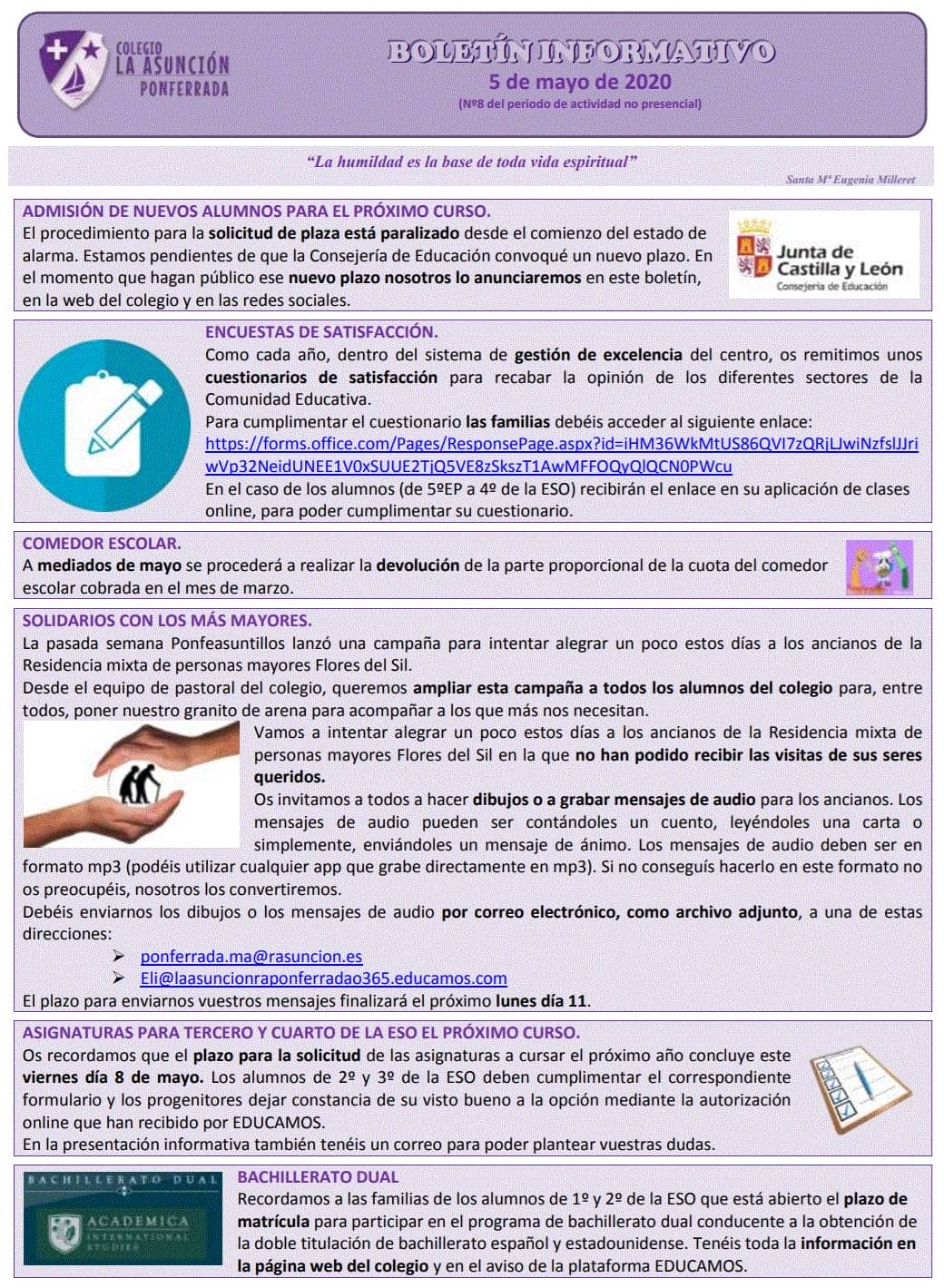 COLEGIO
LA ASUNCIÓN
PONFERRADA

BOLETÍN INFORMATIVO
5 de mayo de 2020
(Nº8 del periodo de actividad no presencial)

"La humildad es la base de toda vida espiritual"
Santa Mª Eugenia Milleret

ADMISIÓN DE NUEVOS ALUMNOS PARA EL PRÓXIMO CURSO.
El procedimiento para la solicitud de plaza está paralizado desde el comienzo del estado de alarma. Estamos pendientes de que la Consejería de Educación convoqué un nuevo plazo. En el momento que hagan público ese nuevo plazo nosotros lo anunciaremos en este boletín, en la web del colegio y en las redes sociales.

Junta de Castilla y León
Consejería de Educación

ENCUESTAS DE SATISFACCIÓN.
Como cada año, dentro del sistema de gestión de excelencia del centro, os remitimos unos cuestionarios de satisfacción para recabar la opinión de los diferentes sectores de la Comunidad Educativa.
Para cumplimentar el cuestionario las familias debéis acceder al siguiente enlace:
https://forms.office.com/Pages/ResponsePage.aspx?id=iHM36WkMtUS86QVI7zQRjLJwiNzfslJJriwVp32NeidUNEE1V0xSUUE2TjQ5VE8zSkszT1AwMFFOQyQlQCN0PWcu
En el caso de los alumnos (de 5ºEP a 4º de la ESO) recibirán el enlace en su aplicación de clases online, para poder cumplimentar su cuestionario.

COMEDOR ESCOLAR.
A mediados de mayo se procederá a realizar la devolución de la parte proporcional de la cuota del comedor escolar cobrada en el mes de marzo.

SOLIDARIOS CON LOS MÁS MAYORES.
La pasada semana Ponfeasuntillos lanzó una campaña para intentar alegrar un poco estos días a los ancianos de la Residencia mixta de personas mayores Flores del Sil.
Desde el equipo de pastoral del colegio, queremos ampliar esta campaña a todos los alumnos del colegio para, entre todos, poner nuestro granito de arena para acompañar a los que más nos necesitan.
Vamos a intentar alegrar un poco estos días a los ancianos de la Residencia mixta de personas mayores Flores del Sil en la que no han podido recibir las visitas de sus seres queridos.
Os invitamos a todos a hacer dibujos o a grabar mensajes de audio para los ancianos. Los mensajes de audio pueden ser contándoles un cuento, leyéndoles una carta o simplemente, enviándoles un mensaje de ánimo. Los mensajes de audio deben ser en formato mp3 (podéis utilizar cualquier app que grabe directamente en mp3). Si no conseguís hacerlo en este formato no os preocupéis, nosotros los convertiremos.
Debéis enviarnos los dibujos o los mensajes de audio por correo electrónico, como archivo adjunto, a una de estas direcciones:
➢ ponferrada.ma@rasuncion.es
➢ Eli@laasuncionraponferradao365.educamos.com
El plazo para enviarnos vuestros mensajes finalizará el próximo lunes día 11.

ASIGNATURAS PARA TERCERO Y CUARTO DE LA ESO EL PRÓXIMO CURSO.
Os recordamos que el plazo para la solicitud de las asignaturas a cursar el próximo año concluye este viernes día 8 de mayo. Los alumnos de 2º y 3º de la ESO deben cumplimentar el correspondiente formulario y los progenitores dejar constancia de su visto bueno a la opción mediante la autorización online que han recibido por EDUCAMOS.
En la presentación informativa también tenéis un correo para poder plantear vuestras dudas.

BACHILLERATO DUAL
ACADEMICA
INTERNATIONAL STUDIES

BACHILLERATO DUAL
Recordamos a las familias de los alumnos de 1º y 2º de la ESO que está abierto el plazo de matrícula para participar en el programa de bachillerato dual conducente a la obtención de la doble titulación de bachillerato español y estadounidense. Tenéis toda la información en la página web del colegio y en el aviso de la plataforma EDUCAMOS.